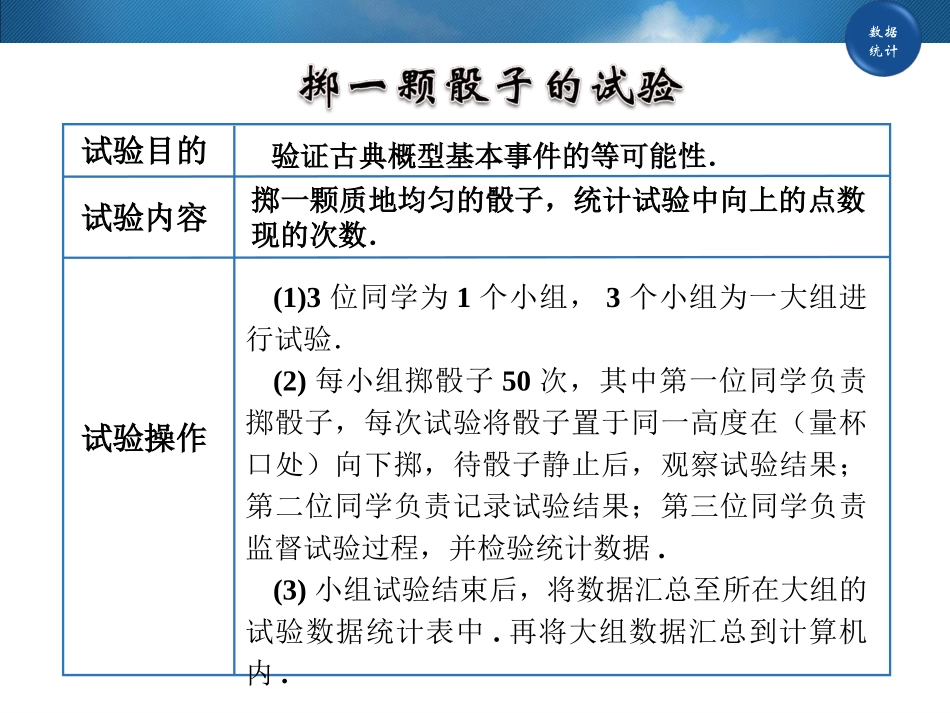 数据统计

掷一颗骰子的试验

| 试验目的 | 验证古典概型基本事件的等可能性. |
|---|---|
| 试验内容 | 掷一颗质地均匀的骰子，统计试验中向上的点数现的次数. |
| 试验操作 | (1)3 位同学为 1 个小组， 3 个小组为一大组进行试验. (2) 每小组掷骰子 50 次，其中第一位同学负责掷骰子，每次试验将骰子置于同一高度在（量杯口处）向下掷，待骰子静止后，观察试验结果；第二位同学负责记录试验结果；第三位同学负责监督试验过程，并检验统计数据 . (3) 小组试验结束后，将数据汇总至所在大组的试验数据统计表中 . 再将大组数据汇总到计算机内 . |